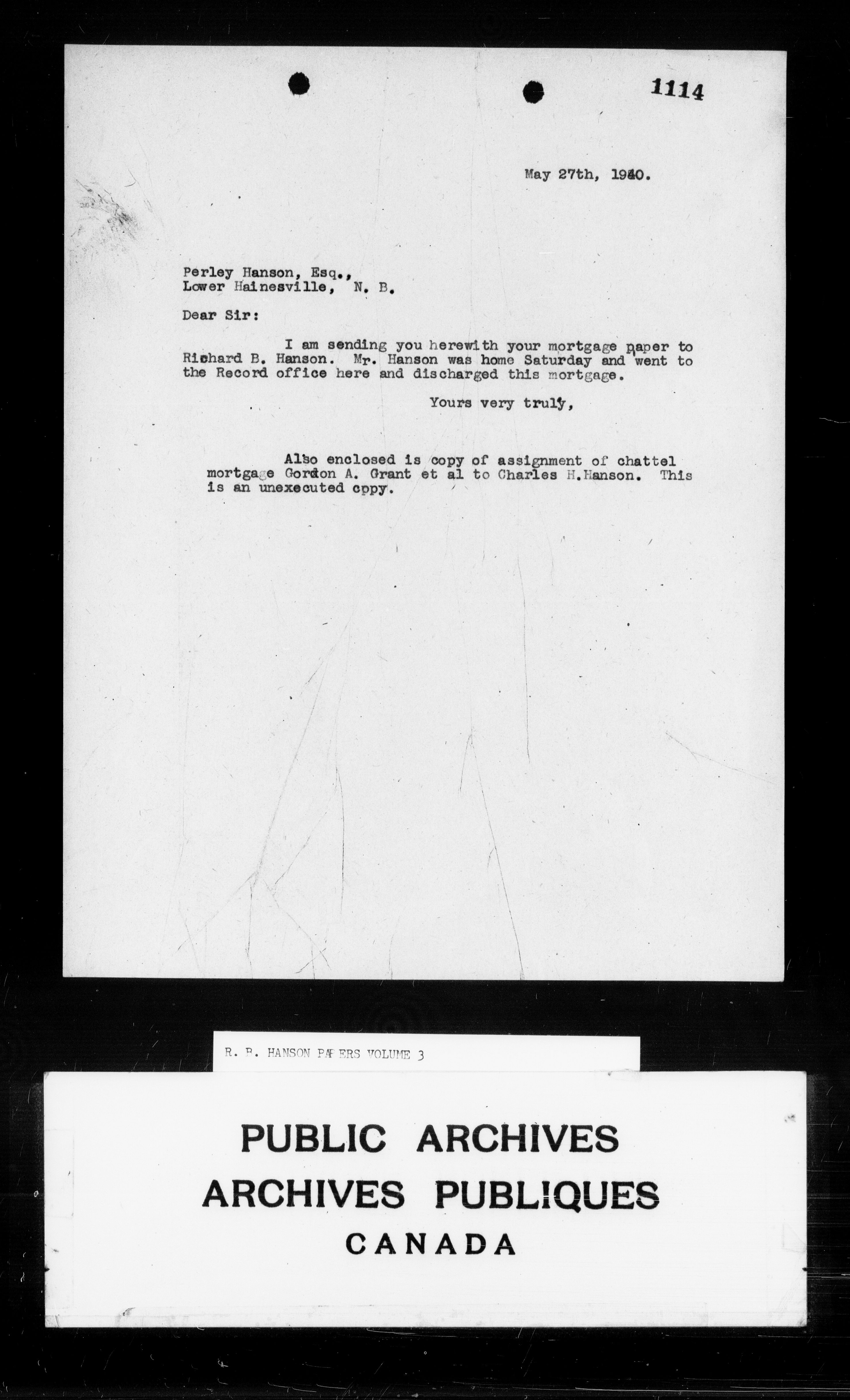 1114

May 27th, 1940.

Perley Hanson, Esq.,
Lower Hainesville, N. B.

Dear Sir:

I am sending you herewith your mortgage paper to Richard B. Hanson. Mr. Hanson was home Saturday and went to the Record office here and discharged this mortgage.

Yours very truly,

Also enclosed is copy of assignment of chattel mortgage Gordon A. Grant et al to Charles H.Hanson. This is an unexecuted copy.

R. B. HANSON PAPERS VOLUME 3

PUBLIC ARCHIVES
ARCHIVES PUBLIQUES
CANADA